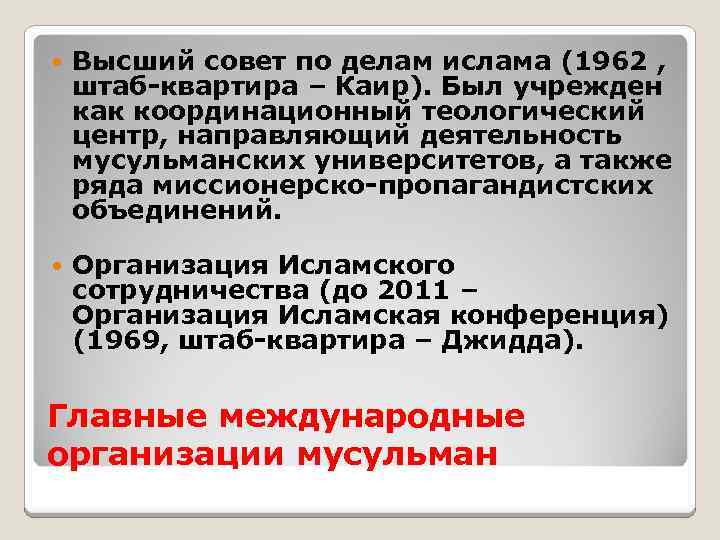 Высший совет по делам ислама (1962 , штаб-квартира – Каир). Был учрежден как координационный теологический центр, направляющий деятельность мусульманских университетов, а также ряда миссионерско-пропагандистских объединений.

Организация Исламского сотрудничества (до 2011 – Организация Исламская конференция) (1969, штаб-квартира – Джидда).

Главные международные организации мусульман